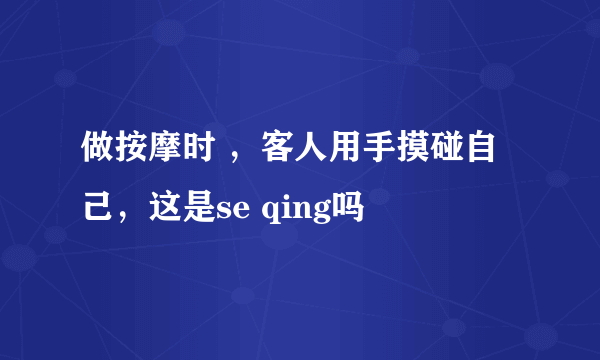 做按摩时 ，客人用手摸碰自己，这是se qing吗